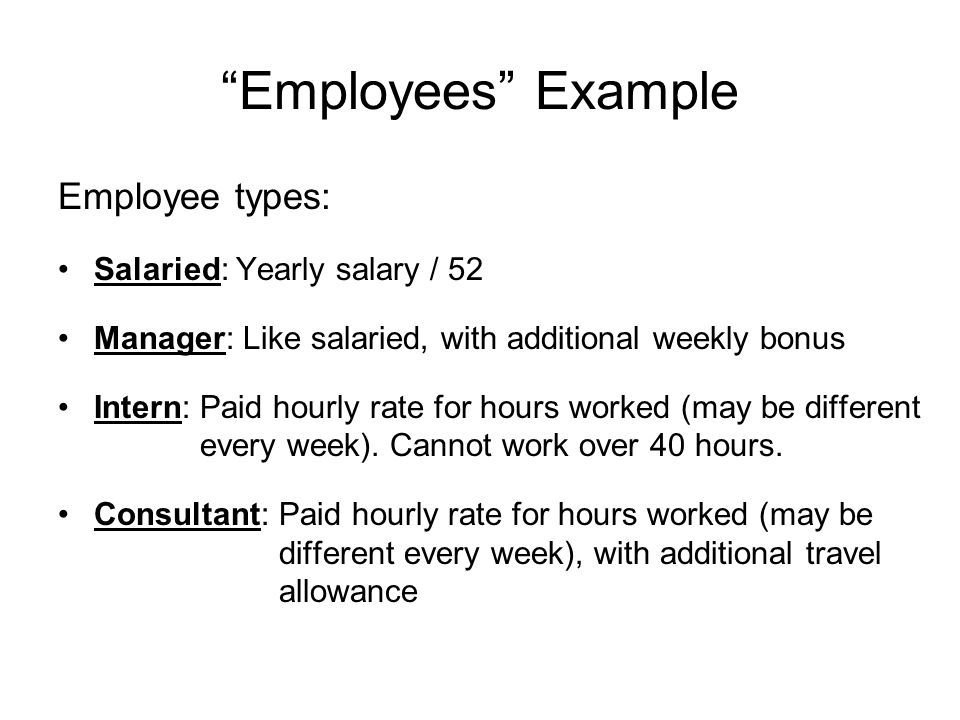 “Employees” Example

Employee types:

• Salaried: Yearly salary / 52

• Manager: Like salaried, with additional weekly bonus

• Intern: Paid hourly rate for hours worked (may be different every week). Cannot work over 40 hours.

• Consultant: Paid hourly rate for hours worked (may be different every week), with additional travel allowance